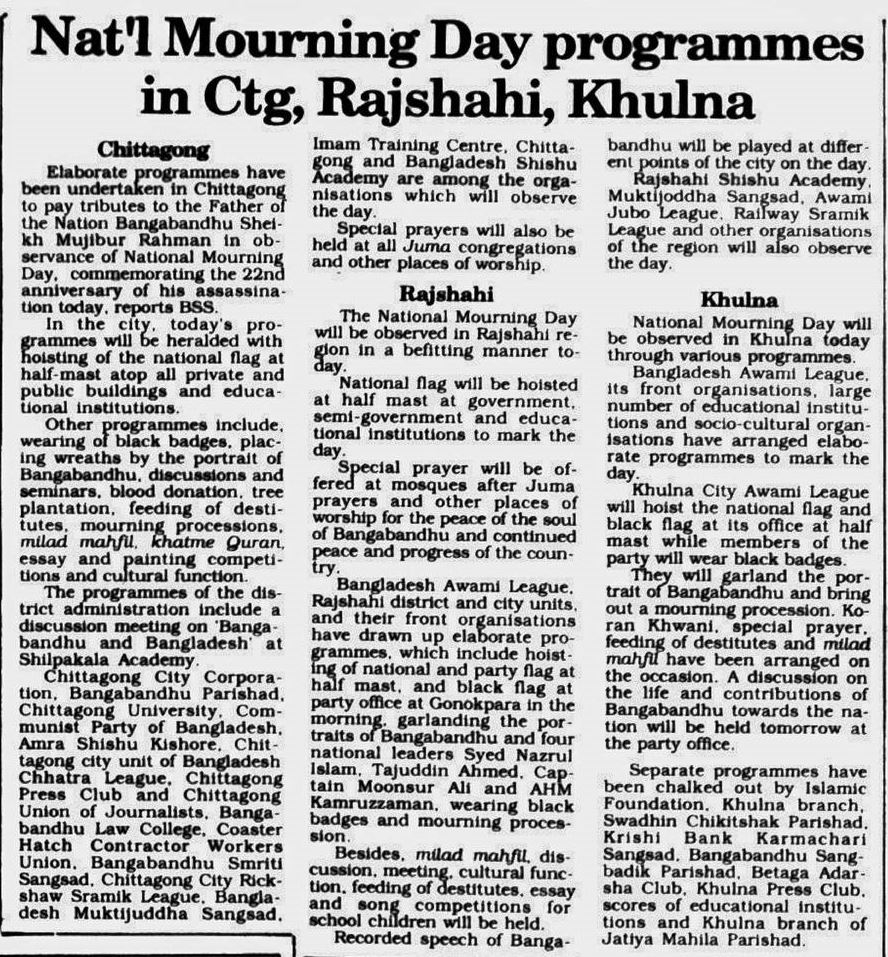 Nat'l Mourning Day programmes in Ctg, Rajshahi, Khulna

Chittagong

Elaborate programmes have been undertaken in Chittagong to pay tributes to the Father of the Nation Bangabandhu Sheikh Mujibur Rahman in observance of National Mourning Day, commemorating the 22nd anniversary of his assassination today, reports BSS.

In the city, today's programmes will be heralded with hoisting of the national flag at half-mast atop all private and public buildings and educational institutions.

Other programmes include, wearing of black badges, placing wreaths by the portrait of Bangabandhu, discussions and seminars, blood donation, tree plantation, feeding of destitutes, mourning processions, milad mahfil, khatme Quran, essay and painting competitions and cultural function.

The programmes of the district administration include a discussion meeting on 'Bangabandhu and Bangladesh' at Shilpakala Academy.

Chittagong City Corporation, Bangabandhu Parishad, Chittagong University, Communist Party of Bangladesh, Amra Shishu Kishore, Chittagong city unit of Bangladesh Chhatra League, Chittagong Press Club and Chittagong Union of Journalists, Bangabandhu Law College, Coaster Hatch Contractor Workers Union, Bangabandhu Smriti Sangsad, Chittagong City Rickshaw Sramik League, Bangladesh Muktijuddha Sangsad, Imam Training Centre, Chittagong and Bangladesh Shishu Academy are among the organisations which will observe the day.

Special prayers will also be held at all Juma congregations and other places of worship.

Rajshahi

The National Mourning Day will be observed in Rajshahi region in a befitting manner today.

National flag will be hoisted at half mast at government, semi-government and educational institutions to mark the day.

Special prayer will be offered at mosques after Juma prayers and other places of worship for the peace of the soul of Bangabandhu and continued peace and progress of the country.

Bangladesh Awami League, Rajshahi district and city units, and their front organisations have drawn up elaborate programmes, which include hoisting of national and party flag at half mast, and black flag at party office at Gonokpara in the morning, garlanding the portraits of Bangabandhu and four national leaders Syed Nazrul Islam, Tajuddin Ahmed, Captain Moonsur Ali and AHM Kamruzzaman, wearing black badges and mourning procession.

Besides, milad mahfil, discussion, meeting, cultural function, feeding of destitutes, essay and song competitions for school children will be held.

Recorded speech of Bangabandhu will be played at different points of the city on the day.

Rajshahi Shishu Academy, Muktijoddha Sangsad, Awami Jubo League, Railway Sramik League and other organisations of the region will also observe the day.

Khulna

National Mourning Day will be observed in Khulna today through various programmes.

Bangladesh Awami League, its front organisations, large number of educational institutions and socio-cultural organisations have arranged elaborate programmes to mark the day.

Khulna City Awami League will hoist the national flag and black flag at its office at half mast while members of the party will wear black badges.

They will garland the portrait of Bangabandhu and bring out a mourning procession. Koran Khwani, special prayer, feeding of destitutes and milad mahfil have been arranged on the occasion. A discussion on the life and contributions of Bangabandhu towards the nation will be held tomorrow at the party office.

Separate programmes have been chalked out by Islamic Foundation, Khulna branch, Swadhin Chikitshak Parishad, Krishi Bank Karmachari Sangsad, Bangabandhu Sangbadik Parishad, Betaga Adarsha Club, Khulna Press Club, scores of educational institutions and Khulna branch of Jatiya Mahila Parishad.